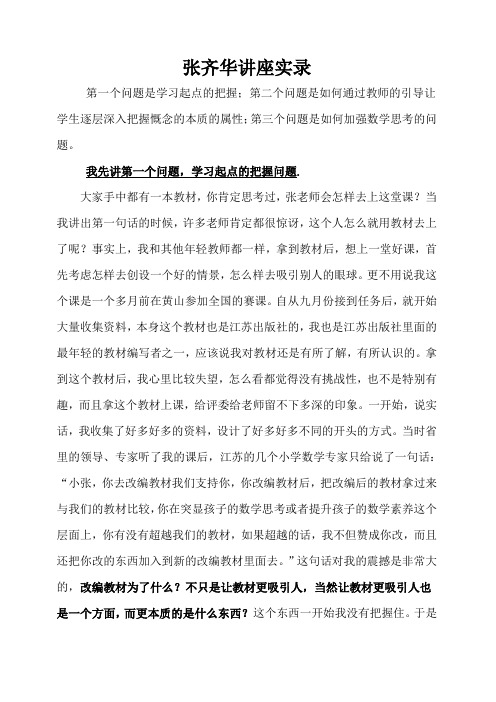 张齐华讲座实录

第一个问题是学习起点的把握；第二个问题是如何通过教师的引导让学生逐层深入把握概念的本质的属性；第三个问题是如何加强数学思考的问题。

我先讲第一个问题，学习起点的把握问题.

大家手中都有一本教材，你肯定思考过，张老师会怎样去上这堂课？当我讲出第一句话的时候，许多老师肯定都很惊讶，这个人怎么就用教材去上了呢？事实上，我和其他年轻教师都一样，拿到教材后，想上一堂好课，首先考虑怎样去创设一个好的情景，怎么样去吸引别人的眼球。更不用说我这个课是一个多月前在黄山参加全国的赛课。自从九月份接到任务后，就开始大量收集资料，本身这个教材也是江苏出版社的，我也是江苏出版社里面的最年轻的教材编写者之一，应该说我对教材还是有所了解，有所认识的。拿到这个教材后，我心里比较失望，怎么看都觉得没有挑战性，也不是特别有趣，而且拿这个教材上课，给评委给老师留不下多深的印象。一开始，说实话，我收集了好多好多的资料，设计了好多好多不同的开头的方式。当时省里的领导、专家听了我的课后，江苏的几个小学数学专家只给说了一句话：“小张，你去改编教材我们支持你，你改编教材后，把改编后的教材拿过来与我们的教材比较，你在突显孩子的数学思考或者提升孩子的数学素养这个层面上，你有没有超越我们的教材，如果超越的话，我不但赞成你改，而且还把你改的东西加入到新的改编教材里面去。”这句话对我的震撼是非常大的，改编教材为了什么？不只是让教材更吸引人，当然让教材更吸引人也是一个方面，而更本质的是什么东西？这个东西一开始我没有把握住。于是